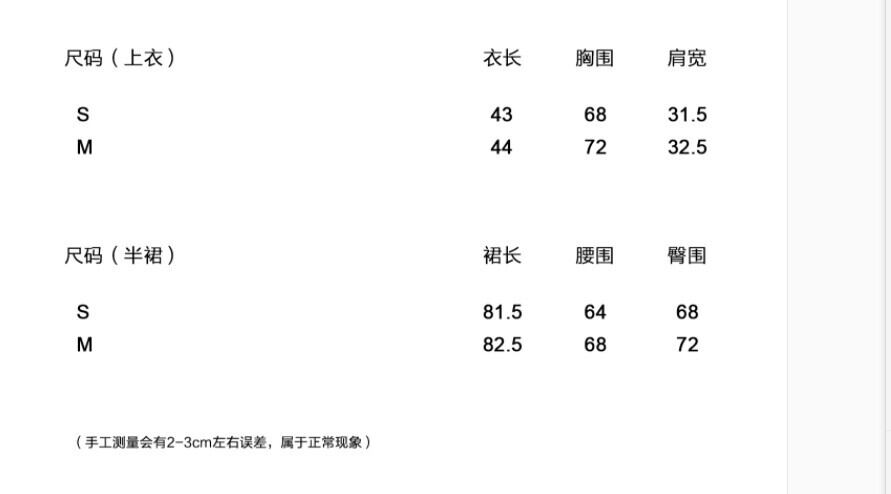 | 尺码（上衣） | 衣长 | 胸围 | 肩宽 |
|---|---|---|---|
| S | 43 | 68 | 31.5 |
| M | 44 | 72 | 32.5 |

| 尺码（半裙） | 裙长 | 腰围 | 臀围 |
|---|---|---|---|
| S | 81.5 | 64 | 68 |
| M | 82.5 | 68 | 72 |

（手工测量会有2-3cm左右误差，属于正常现象）